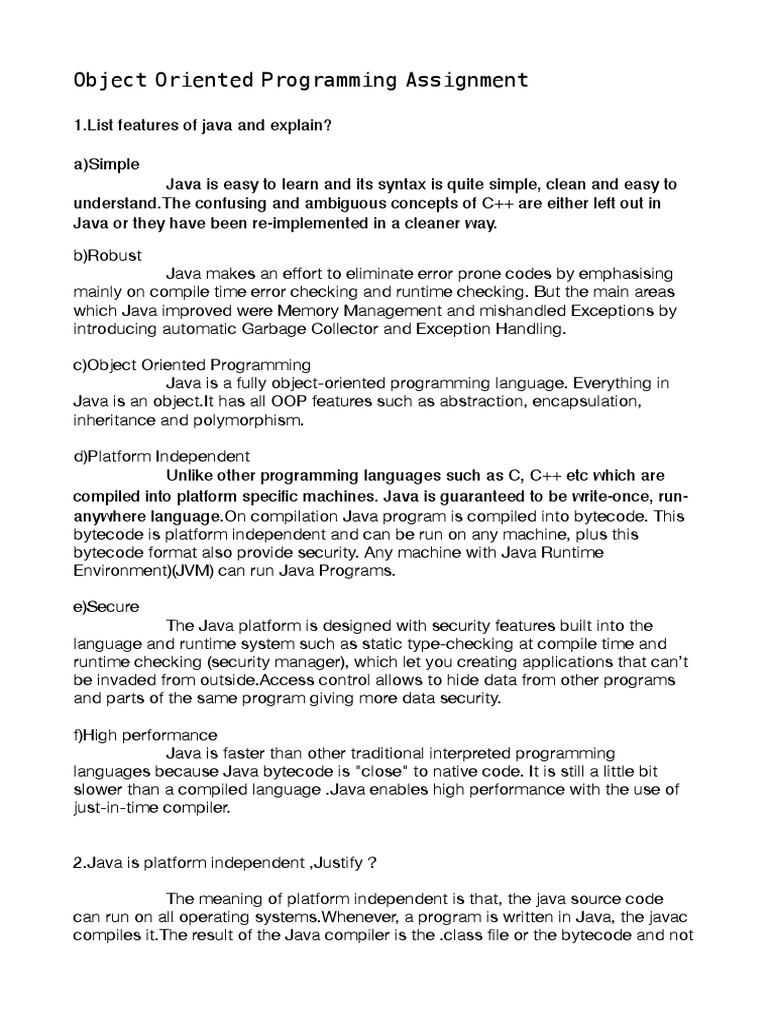 Object Oriented Programming Assignment

1.List features of java and explain?

a)Simple

Java is easy to learn and its syntax is quite simple, clean and easy to understand.The confusing and ambiguous concepts of C++ are either left out in Java or they have been re-implemented in a cleaner way.

b)Robust

Java makes an effort to eliminate error prone codes by emphasising mainly on compile time error checking and runtime checking. But the main areas which Java improved were Memory Management and mishandled Exceptions by introducing automatic Garbage Collector and Exception Handling.

c)Object Oriented Programming

Java is a fully object-oriented programming language. Everything in Java is an object.It has all OOP features such as abstraction, encapsulation, inheritance and polymorphism.

d)Platform Independent

Unlike other programming languages such as C, C++ etc which are compiled into platform specific machines. Java is guaranteed to be write-once, run-anywhere language.On compilation Java program is compiled into bytecode. This bytecode is platform independent and can be run on any machine, plus this bytecode format also provide security. Any machine with Java Runtime Environment)(JVM) can run Java Programs.

e)Secure

The Java platform is designed with security features built into the language and runtime system such as static type-checking at compile time and runtime checking (security manager), which let you creating applications that can't be invaded from outside.Access control allows to hide data from other programs and parts of the same program giving more data security.

f)High performance

Java is faster than other traditional interpreted programming languages because Java bytecode is "close" to native code. It is still a little bit slower than a compiled language .Java enables high performance with the use of just-in-time compiler.

2.Java is platform independent ,Justify ?

The meaning of platform independent is that, the java source code can run on all operating systems.Whenever, a program is written in Java, the javac compiles it.The result of the Java compiler is the .class file or the bytecode and not